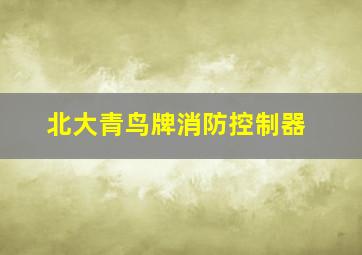 北大青鸟牌消防控制器